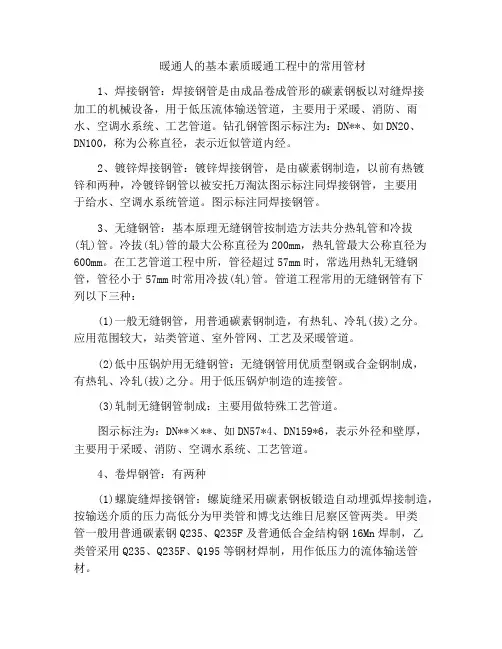 暖通人的基本素质暖通工程中的常用管材

1、焊接钢管：焊接钢管是由成品卷成管形的碳素钢板以对缝焊接加工的机械设备，用于低压流体输送管道，主要用于采暖、消防、雨水、空调水系统、工艺管道。钻孔钢管图示标注为：DN**、如DN20、DN100，称为公称直径，表示近似管道内经。

2、镀锌焊接钢管：镀锌焊接钢管，是由碳素钢制造，以前有热镀锌和两种，冷镀锌钢管以被安托万淘汰图示标注同焊接钢管，主要用于给水、空调水系统管道。图示标注同焊接钢管。

3、无缝钢管：基本原理无缝钢管按制造方法共分热轧管和冷拔(轧)管。冷拔(轧)管的最大公称直径为200mm，热轧管最大公称直径为600mm。在工艺管道工程中所，管径超过57mm时，常选用热轧无缝钢管，管径小于57mm时常用冷拔(轧)管。管道工程常用的无缝钢管有下列以下三种：

(1)一般无缝钢管，用普通碳素钢制造，有热轧、冷轧(拔)之分。应用范围较大，站类管道、室外管网、工艺及采暖管道。

(2)低中压锅炉用无缝钢管：无缝钢管用优质型钢或合金钢制成，有热轧、冷轧(拔)之分。用于低压锅炉制造的连接管。

(3)轧制无缝钢管制成：主要用做特殊工艺管道。

图示标注为：DN**×**、如DN57*4、DN159*6，表示外径和壁厚，主要用于采暖、消防、空调水系统、工艺管道。

4、卷焊钢管：有两种

(1)螺旋缝焊接钢管：螺旋缝采用碳素钢板锻造自动埋弧焊接制造，按输送介质的压力高低分为甲类管和博戈达维日尼察区管两类。甲类管一般用普通碳素钢Q235、Q235F及普通低合金结构钢16Mn焊制，乙类管采用Q235、Q235F、Q195等钢材焊制，用作低压力的流体输送管材。